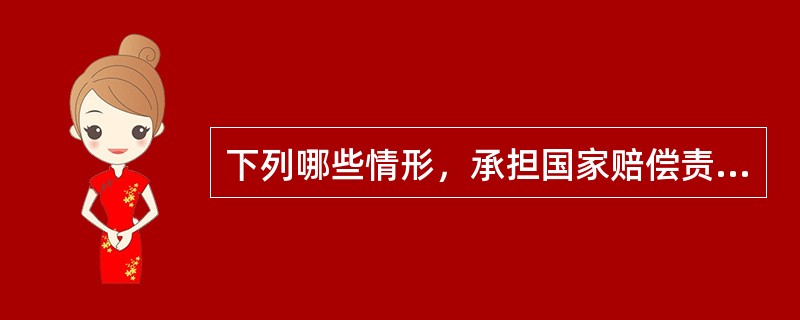 下列哪些情形，承担国家赔偿责...